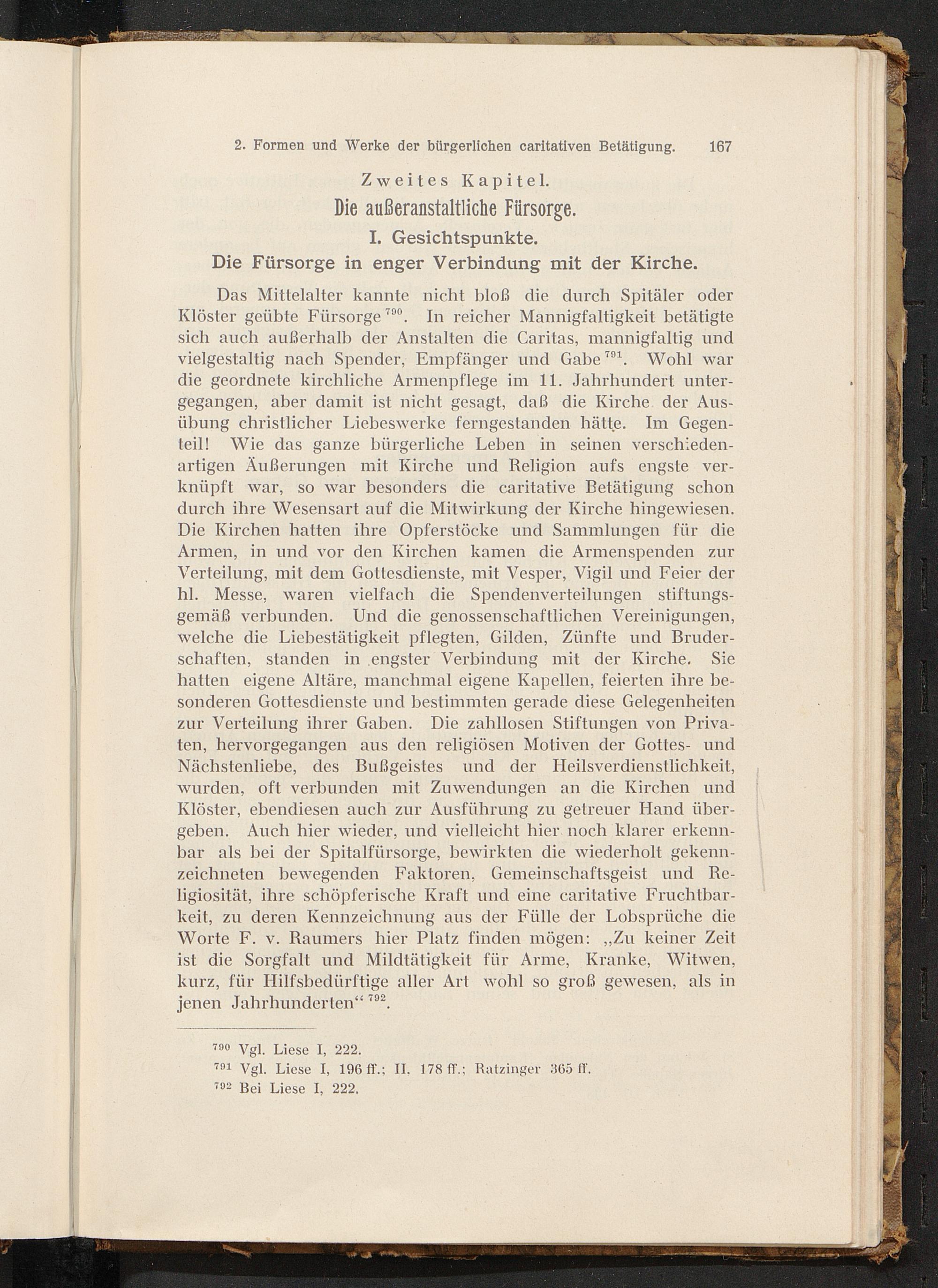 2. Formen und Werke der bürgerlichen caritativen Betätigung. 167

Zweites Kapitel.

Die außeranstaltliche Fürsorge.

I. Gesichtspunkte.

Die Fürsorge in enger Verbindung mit der Kirche.

Das Mittelalter kannte nicht bloß die durch Spitäler oder Klöster geübte Fürsorge $^{790}$. In reicher Mannigfaltigkeit betätigte sich auch außerhalb der Anstalten die Caritas, mannigfaltig und vielgestaltig nach Spender, Empfänger und Gabe $^{791}$. Wohl war die geordnete kirchliche Armenpflege im 11. Jahrhundert untergegangen, aber damit ist nicht gesagt, daß die Kirche der Ausübung christlicher Liebeswerke ferngestanden hätte. Im Gegenteil! Wie das ganze bürgerliche Leben in seinen verschiedenartigen Äußerungen mit Kirche und Religion aufs engste verknüpft war, so war besonders die caritative Betätigung schon durch ihre Wesensart auf die Mitwirkung der Kirche hingewiesen. Die Kirchen hatten ihre Opferstöcke und Sammlungen für die Armen, in und vor den Kirchen kamen die Armenspenden zur Verteilung, mit dem Gottesdienste, mit Vesper, Vigil und Feier der hl. Messe, waren vielfach die Spendenverteilungen stiftungsgemäß verbunden. Und die genossenschaftlichen Vereinigungen, welche die Liebestätigkeit pflegten, Gilden, Zünfte und Bruderschaften, standen in engster Verbindung mit der Kirche. Sie hatten eigene Altäre, manchmal eigene Kapellen, feierten ihre besonderen Gottesdienste und bestimmten gerade diese Gelegenheiten zur Verteilung ihrer Gaben. Die zahllosen Stiftungen von Privaten, hervorgegangen aus den religiösen Motiven der Gottes- und Nächstenliebe, des Bußgeistes und der Heilsverdienstlichkeit, wurden, oft verbunden mit Zuwendungen an die Kirchen und Klöster, ebendiesen auch zur Ausführung zu getreuer Hand übergeben. Auch hier wieder, und vielleicht hier noch klarer erkennbar als bei der Spitalfürsorge, bewirkten die wiederholt gekennzeichneten bewegenden Faktoren, Gemeinschaftsgeist und Religiosität, ihre schöpferische Kraft und eine caritative Fruchtbarkeit, zu deren Kennzeichnung aus der Fülle der Lobsprüche die Worte F. v. Raumers hier Platz finden mögen: „Zu keiner Zeit ist die Sorgfalt und Mildtätigkeit für Arme, Kranke, Witwen, kurz, für Hilfsbedürftige aller Art wohl so groß gewesen, als in jenen Jahrhunderten“ $^{792}$.

$^{790}$ Vgl. Liese I, 222.
$^{791}$ Vgl. Liese I, 196 ff.; II, 178 ff.; Ratzinger 365 ff.
$^{792}$ Bei Liese I, 222.